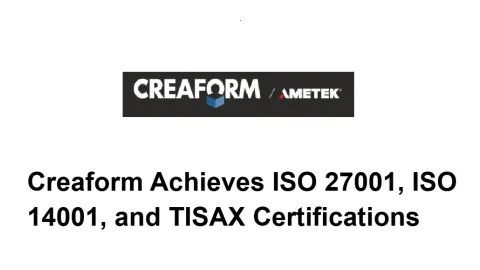 CREAFORM / AMETEK

Creaform Achieves ISO 27001, ISO 14001, and TISAX Certifications